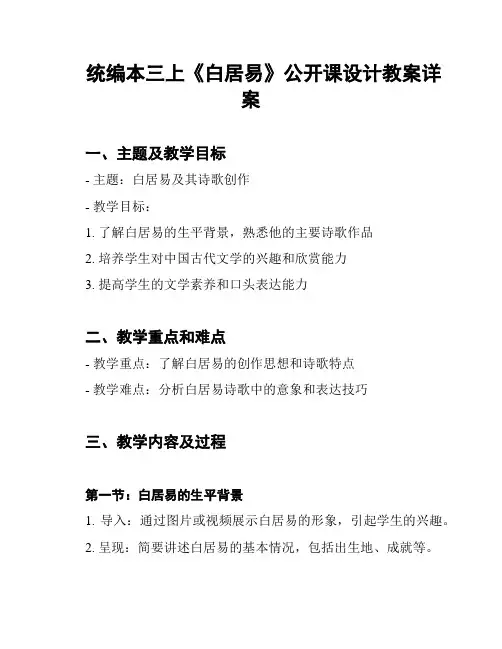 统编本三上《白居易》公开课设计教案详案

一、主题及教学目标

- 主题：白居易及其诗歌创作

- 教学目标：

1. 了解白居易的生平背景，熟悉他的主要诗歌作品

2. 培养学生对中国古代文学的兴趣和欣赏能力

3. 提高学生的文学素养和口头表达能力

二、教学重点和难点

- 教学重点：了解白居易的创作思想和诗歌特点

- 教学难点：分析白居易诗歌中的意象和表达技巧

三、教学内容及过程

第一节：白居易的生平背景

1. 导入：通过图片或视频展示白居易的形象，引起学生的兴趣。

2. 呈现：简要讲述白居易的基本情况，包括出生地、成就等。